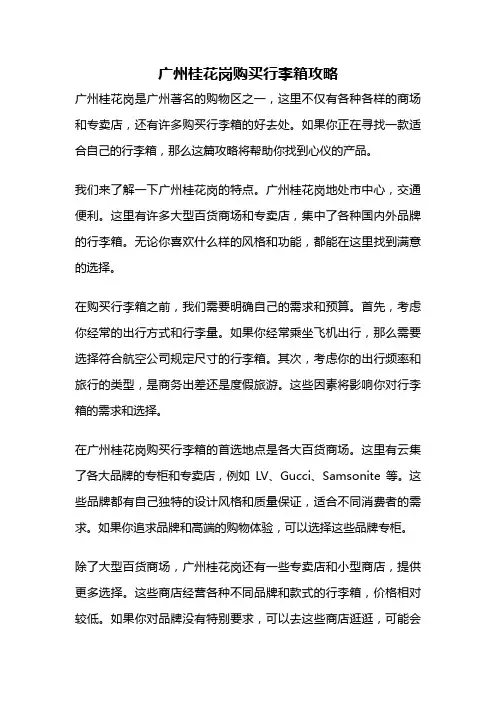 广州桂花岗购买行李箱攻略

广州桂花岗是广州著名的购物区之一，这里不仅有各种各样的商场和专卖店，还有许多购买行李箱的好去处。如果你正在寻找一款适合自己的行李箱，那么这篇攻略将帮助你找到心仪的产品。

我们来了解一下广州桂花岗的特点。广州桂花岗地处市中心，交通便利。这里有许多大型百货商场和专卖店，集中了各种国内外品牌的行李箱。无论你喜欢什么样的风格和功能，都能在这里找到满意的选择。

在购买行李箱之前，我们需要明确自己的需求和预算。首先，考虑你经常的出行方式和行李量。如果你经常乘坐飞机出行，那么需要选择符合航空公司规定尺寸的行李箱。其次，考虑你的出行频率和旅行的类型，是商务出差还是度假旅游。这些因素将影响你对行李箱的需求和选择。

在广州桂花岗购买行李箱的首选地点是各大百货商场。这里有云集了各大品牌的专柜和专卖店，例如 LV、Gucci、Samsonite 等。这些品牌都有自己独特的设计风格和质量保证，适合不同消费者的需求。如果你追求品牌和高端的购物体验，可以选择这些品牌专柜。

除了大型百货商场，广州桂花岗还有一些专卖店和小型商店，提供更多选择。这些商店经营各种不同品牌和款式的行李箱，价格相对较低。如果你对品牌没有特别要求，可以去这些商店逛逛，可能会